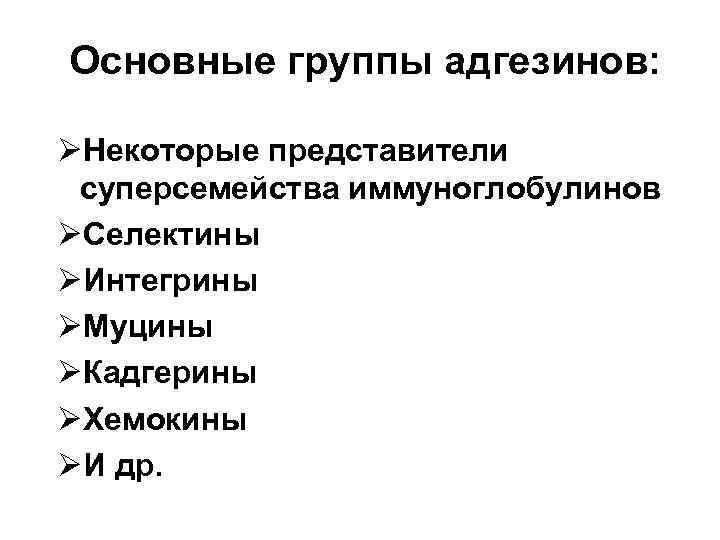 Основные группы адгезинов:

➢Некоторые представители суперсемейства иммуноглобулинов
➢Селектины
➢Интегрины
➢Муцины
➢Кадгерины
➢Хемокины
➢И др.